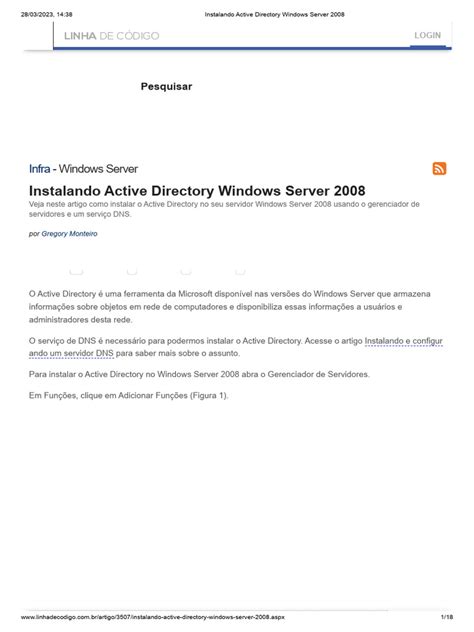 28/03/2023, 14:38 Instalando Active Directory Windows Server 2008

LINHA DE CÓDIGO LOGIN

Pesquisar

Infra - Windows Server

Instalando Active Directory Windows Server 2008

Veja neste artigo como instalar o Active Directory no seu servidor Windows Server 2008 usando o gerenciador de servidores e um serviço DNS.

por Gregory Monteiro

O Active Directory é uma ferramenta da Microsoft disponível nas versões do Windows Server que armazena informações sobre objetos em rede de computadores e disponibiliza essas informações a usuários e administradores desta rede.

O serviço de DNS é necessário para podermos instalar o Active Directory. Acesse o artigo Instalando e configurando um servidor DNS para saber mais sobre o assunto.

Para instalar o Active Directory no Windows Server 2008 abra o Gerenciador de Servidores.

Em Funções, clique em Adicionar Funções (Figura 1).

www.linhadecodigo.com.br/artigo/3507/instalando-active-directory-windows-server-2008.aspx 1/18